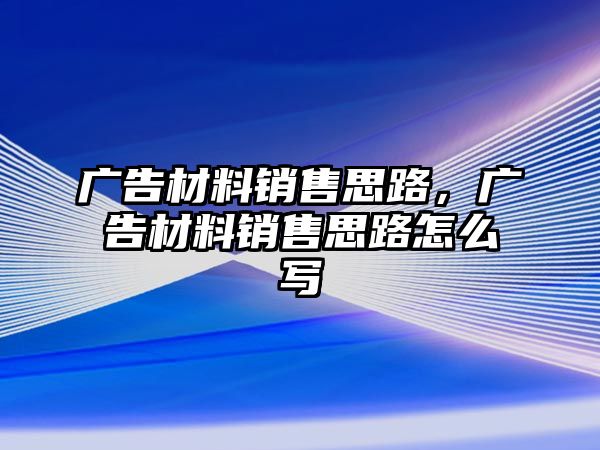 广告材料销售思路，广告材料销售思路怎么写